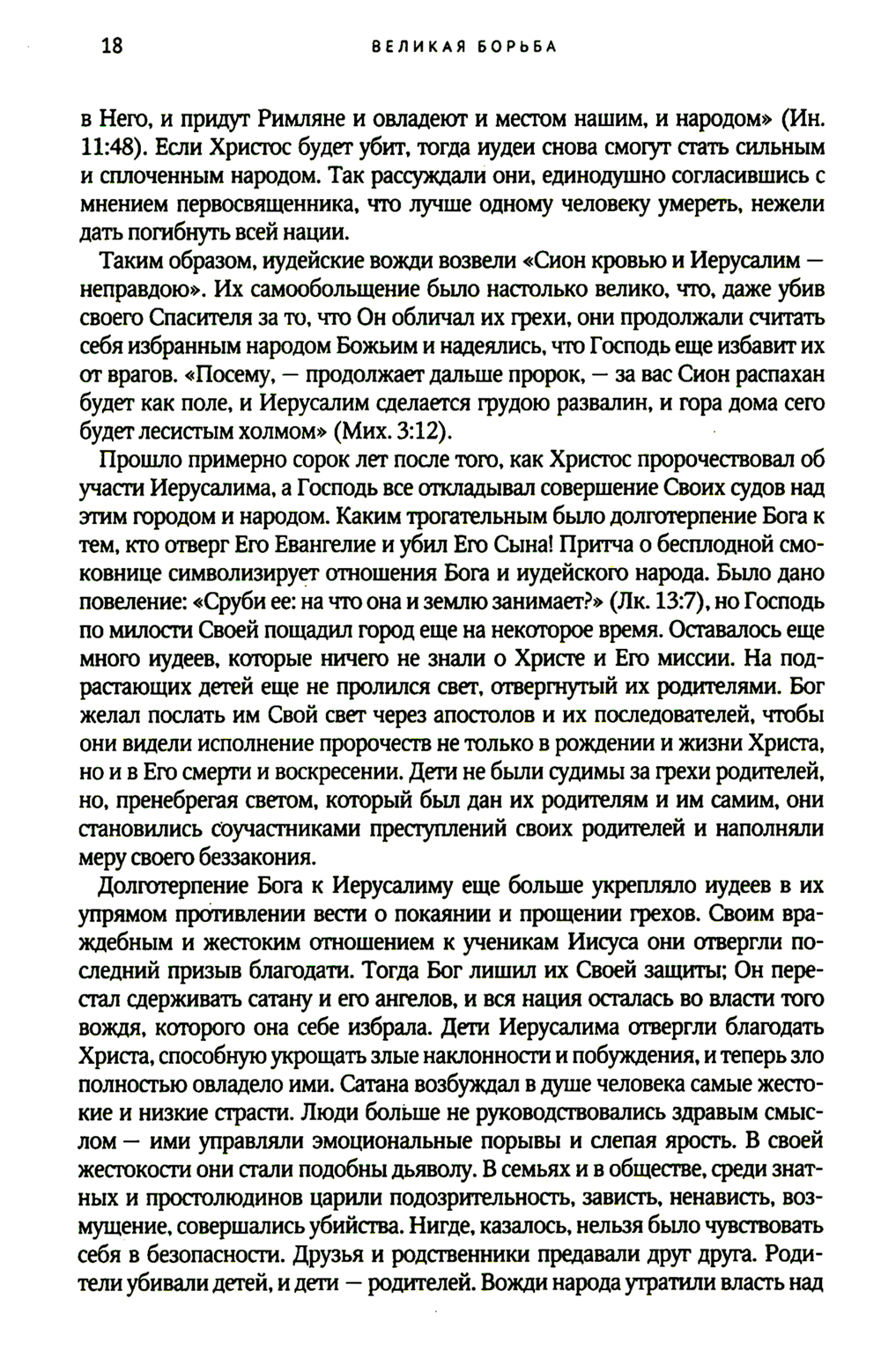 18 ВЕЛИКАЯ БОРЬБА

в Него, и придут Римляне и овладеют и местом нашим, и народом» (Ин. 11:48). Если Христос будет убит, тогда иудеи снова смогут стать сильным и сплоченным народом. Так рассуждали они, единодушно согласившись с мнением первосвященника, что лучше одному человеку умереть, нежели дать погибнуть всей нации.

Таким образом, иудейские вожди возвели «Сион кровью и Иерусалим — неправдою». Их самообольщение было настолько велико, что, даже убив своего Спасителя за то, что Он обличал их грехи, они продолжали считать себя избранным народом Божьим и надеялись, что Господь еще избавит их от врагов. «Посему, — продолжает дальше пророк, — за вас Сион распахан будет как поле, и Иерусалим сделается грудою развалин, и гора дома сего будет лесистым холмом» (Мих. 3:12).

Прошло примерно сорок лет после того, как Христос пророчествовал об участи Иерусалима, а Господь все откладывал совершение Своих судов над этим городом и народом. Каким трогательным было долготерпение Бога к тем, кто отверг Его Евангелие и убил Его Сына! Притча о бесплодной смоковнице символизирует отношения Бога и иудейского народа. Было дано повеление: «Сруби ее: на что она и землю занимает?» (Лк. 13:7), но Господь по милости Своей пощадил город еще на некоторое время. Оставалось еще много иудеев, которые ничего не знали о Христе и Его миссии. На подрастающих детей еще не пролился свет, отвергнутый их родителями. Бог желал послать им Свой свет через апостолов и их последователей, чтобы они видели исполнение пророчеств не только в рождении и жизни Христа, но и в Его смерти и воскресении. Дети не были судимы за грехи родителей, но, пренебрегая светом, который был дан их родителям и им самим, они становились соучастниками преступлений своих родителей и наполняли меру своего беззакония.

Долготерпение Бога к Иерусалиму еще больше укрепляло иудеев в их упрямом противлении вести о покаянии и прощении грехов. Своим враждебным и жестоким отношением к ученикам Иисуса они отвергли последний призыв благодати. Тогда Бог лишил их Своей защиты; Он перестал сдерживать сатану и его ангелов, и вся нация осталась во власти того вождя, которого она себе избрала. Дети Иерусалима отвергли благодать Христа, способную укрощать злые наклонности и побуждения, и теперь зло полностью овладело ими. Сатана возбуждал в душе человека самые жестокие и низкие страсти. Люди больше не руководствовались здравым смыслом — ими управляли эмоциональные порывы и слепая ярость. В своей жестокости они стали подобны дьяволу. В семьях и в обществе, среди знатных и простолюдинов царили подозрительность, зависть, ненависть, возмущение, совершались убийства. Нигде, казалось, нельзя было чувствовать себя в безопасности. Друзья и родственники предавали друг друга. Родители убивали детей, и дети — родителей. Вожди народа утратили власть над